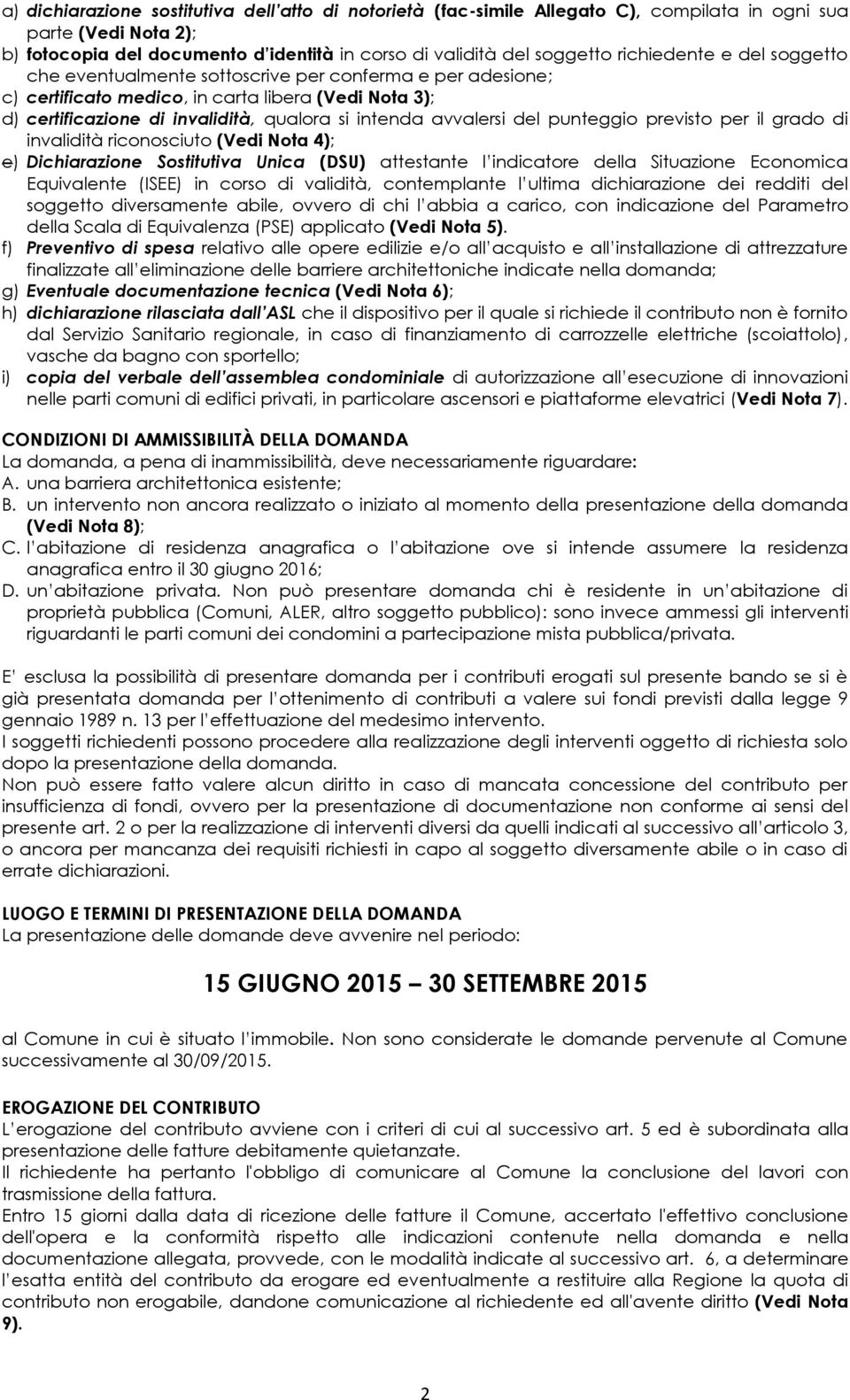 a) dichiarazione sostitutiva dell'atto di notorietà (fac-simile Allegato C), compilata in ogni sua parte (Vedi Nota 2);
b) fotocopia del documento d'identità in corso di validità del soggetto richiedente e del soggetto che eventualmente sottoscrive per conferma e per adesione;
c) certificato medico, in carta libera (Vedi Nota 3);
d) certificazione di invalidità, qualora si intenda avvalersi del punteggio previsto per il grado di invalidità riconosciuto (Vedi Nota 4);
e) Dichiarazione Sostitutiva Unica (DSU) attestante l'indicatore della Situazione Economica Equivalente (ISEE) in corso di validità, contemplante l'ultima dichiarazione dei redditi del soggetto diversamente abile, ovvero di chi l'abbia a carico, con indicazione del Parametro della Scala di Equivalenza (PSE) applicato (Vedi Nota 5).
f) Preventivo di spesa relativo alle opere edilizie e/o all'acquisto e all'installazione di attrezzature finalizzate all'eliminazione delle barriere architettoniche indicate nella domanda;
g) Eventuale documentazione tecnica (Vedi Nota 6);
h) dichiarazione rilasciata dall'ASL che il dispositivo per il quale si richiede il contributo non è fornito dal Servizio Sanitario regionale, in caso di finanziamento di carrozzelle elettriche (scoiattolo), vasche da bagno con sportello;
i) copia del verbale dell'assemblea condominiale di autorizzazione all'esecuzione di innovazioni nelle parti comuni di edifici privati, in particolare ascensori e piattaforme elevatrici (Vedi Nota 7).

CONDIZIONI DI AMMISSIBILITÀ DELLA DOMANDA
La domanda, a pena di inammissibilità, deve necessariamente riguardare:
A. una barriera architettonica esistente;
B. un intervento non ancora realizzato o iniziato al momento della presentazione della domanda (Vedi Nota 8);
C. l'abitazione di residenza anagrafica o l'abitazione ove si intende assumere la residenza anagrafica entro il 30 giugno 2016;
D. un'abitazione privata. Non può presentare domanda chi è residente in un'abitazione di proprietà pubblica (Comuni, ALER, altro soggetto pubblico): sono invece ammessi gli interventi riguardanti le parti comuni dei condomini a partecipazione mista pubblica/privata.

E' esclusa la possibilità di presentare domanda per i contributi erogati sul presente bando se si è già presentata domanda per l'ottenimento di contributi a valere sui fondi previsti dalla legge 9 gennaio 1989 n. 13 per l'effettuazione del medesimo intervento.
I soggetti richiedenti possono procedere alla realizzazione degli interventi oggetto di richiesta solo dopo la presentazione della domanda.
Non può essere fatto valere alcun diritto in caso di mancata concessione del contributo per insufficienza di fondi, ovvero per la presentazione di documentazione non conforme ai sensi del presente art. 2 o per la realizzazione di interventi diversi da quelli indicati al successivo all'articolo 3, o ancora per mancanza dei requisiti richiesti in capo al soggetto diversamente abile o in caso di errate dichiarazioni.

LUOGO E TERMINI DI PRESENTAZIONE DELLA DOMANDA
La presentazione delle domande deve avvenire nel periodo:

15 GIUGNO 2015 30 SETTEMBRE 2015

al Comune in cui è situato l'immobile. Non sono considerate le domande pervenute al Comune successivamente al 30/09/2015.

EROGAZIONE DEL CONTRIBUTO
L'erogazione del contributo avviene con i criteri di cui al successivo art. 5 ed è subordinata alla presentazione delle fatture debitamente quietanzate.
Il richiedente ha pertanto l'obbligo di comunicare al Comune la conclusione del lavori con trasmissione della fattura.
Entro 15 giorni dalla data di ricezione delle fatture il Comune, accertato l'effettivo conclusione dell'opera e la conformità rispetto alle indicazioni contenute nella domanda e nella documentazione allegata, provvede, con le modalità indicate al successivo art. 6, a determinare l'esatta entità del contributo da erogare ed eventualmente a restituire alla Regione la quota di contributo non erogabile, dandone comunicazione al richiedente ed all'avente diritto (Vedi Nota 9).

2